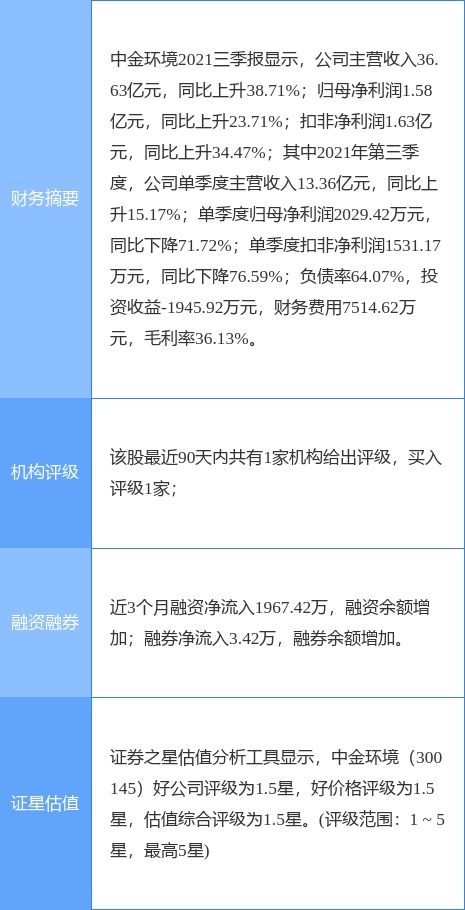 | | |
|---|---|
| 财务摘要 | 中金环境2021三季报显示，公司主营收入36.63亿元，同比上升38.71%；归母净利润1.58亿元，同比上升23.71%；扣非净利润1.63亿元，同比上升34.47%；其中2021年第三季度，公司单季度主营收入13.36亿元，同比上升15.17%；单季度归母净利润2029.42万元，同比下降71.72%；单季度扣非净利润1531.17万元，同比下降76.59%；负债率64.07%，投资收益-1945.92万元，财务费用7514.62万元，毛利率36.13%。 |
| 机构评级 | 该股最近90天内共有1家机构给出评级，买入评级1家； |
| 融资融券 | 近3个月融资净流入1967.42万，融资余额增加；融券净流入3.42万，融券余额增加。 |
| 证星估值 | 证券之星估值分析工具显示，中金环境（300145）好公司评级为1.5星，好价格评级为1.5星，估值综合评级为1.5星。(评级范围：1 ~ 5星，最高5星) |